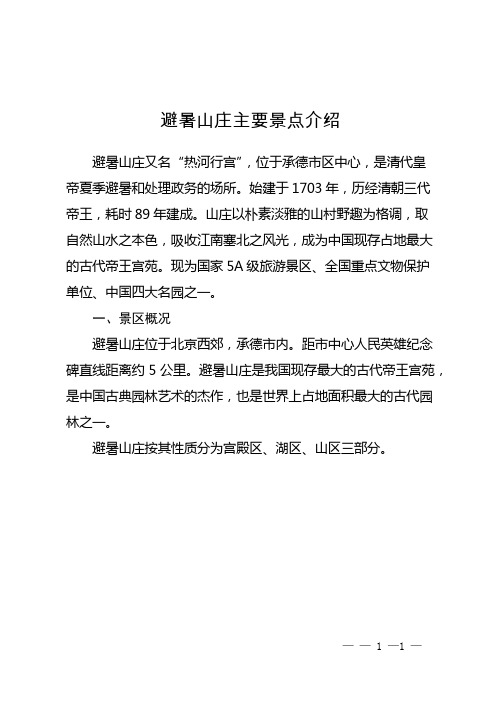 避暑山庄主要景点介绍

避暑山庄又名“热河行宫”，位于承德市区中心，是清代皇帝夏季避暑和处理政务的场所。始建于1703年，历经清朝三代帝王，耗时89年建成。山庄以朴素淡雅的山村野趣为格调，取自然山水之本色，吸收江南塞北之风光，成为中国现存占地最大的古代帝王宫苑。现为国家5A级旅游景区、全国重点文物保护单位、中国四大名园之一。

一、景区概况

避暑山庄位于北京西郊，承德市内。距市中心人民英雄纪念碑直线距离约5公里。避暑山庄是我国现存最大的古代帝王宫苑，是中国古典园林艺术的杰作，也是世界上占地面积最大的古代园林之一。

避暑山庄按其性质分为宫殿区、湖区、山区三部分。

— — 1 —1 —